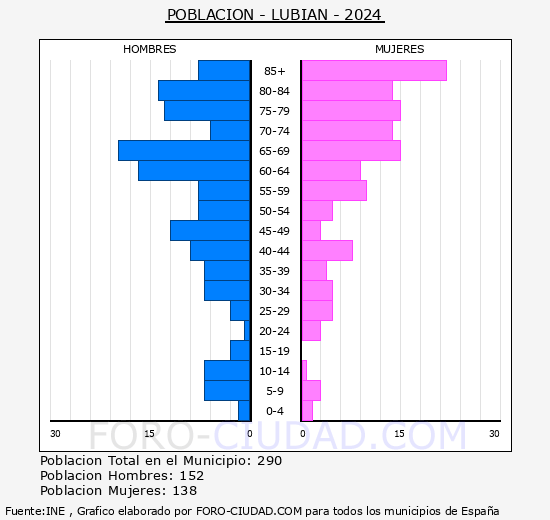 POBLACION - LUBIAN - 2024

HOMBRES

MUJERES

85+
80-84
75-79
70-74
65-69
60-64
55-59
50-54
45-49
40-44
35-39
30-34
25-29
20-24
15-19
10-14
5-9
0-4

30 15 0

0 15 30

FORO-CIUDAD.COM

Poblacion Total en el Municipio: 290
Poblacion Hombres: 152
Poblacion Mujeres: 138

Fuente:INE , Grafico elaborado por FORO-CIUDAD.COM para todos los municipios de España